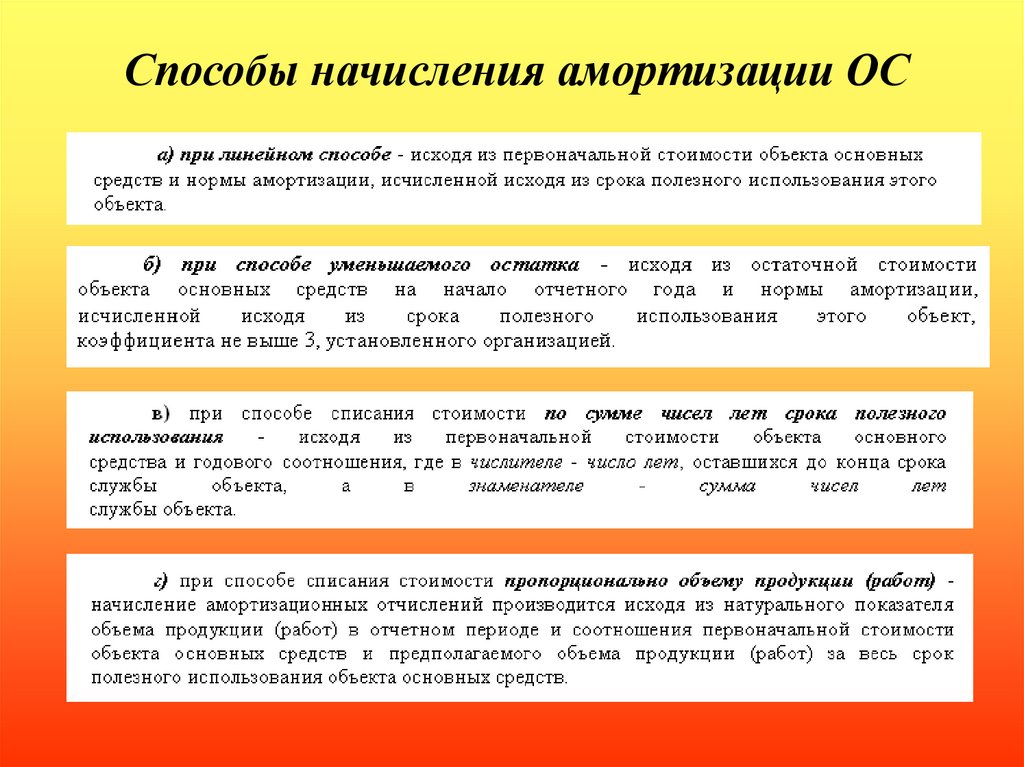 Способы начисления амортизации ОС

а) при линейном способе - исходя из первоначальной стоимости объекта основных средств и нормы амортизации, исчисленной исходя из срока полезного использования этого объекта.

б) при способе уменьшаемого остатка - исходя из остаточной стоимости объекта основных средств на начало отчетного года и нормы амортизации, исчисленной исходя из срока полезного использования этого объект, коэффициента не выше 3, установленного организацией.

в) при способе списания стоимости по сумме чисел лет срока полезного использования - исходя из первоначальной стоимости объекта основного средства и годового соотношения, где в числителе - число лет, оставшихся до конца срока службы объекта, а в знаменателе - сумма чисел лет службы объекта.

г) при способе списания стоимости пропорционально объему продукции (работ) - начисление амортизационных отчислений производится исходя из натурального показателя объема продукции (работ) в отчетном периоде и соотношения первоначальной стоимости объекта основных средств и предполагаемого объема продукции (работ) за весь срок полезного использования объекта основных средств.